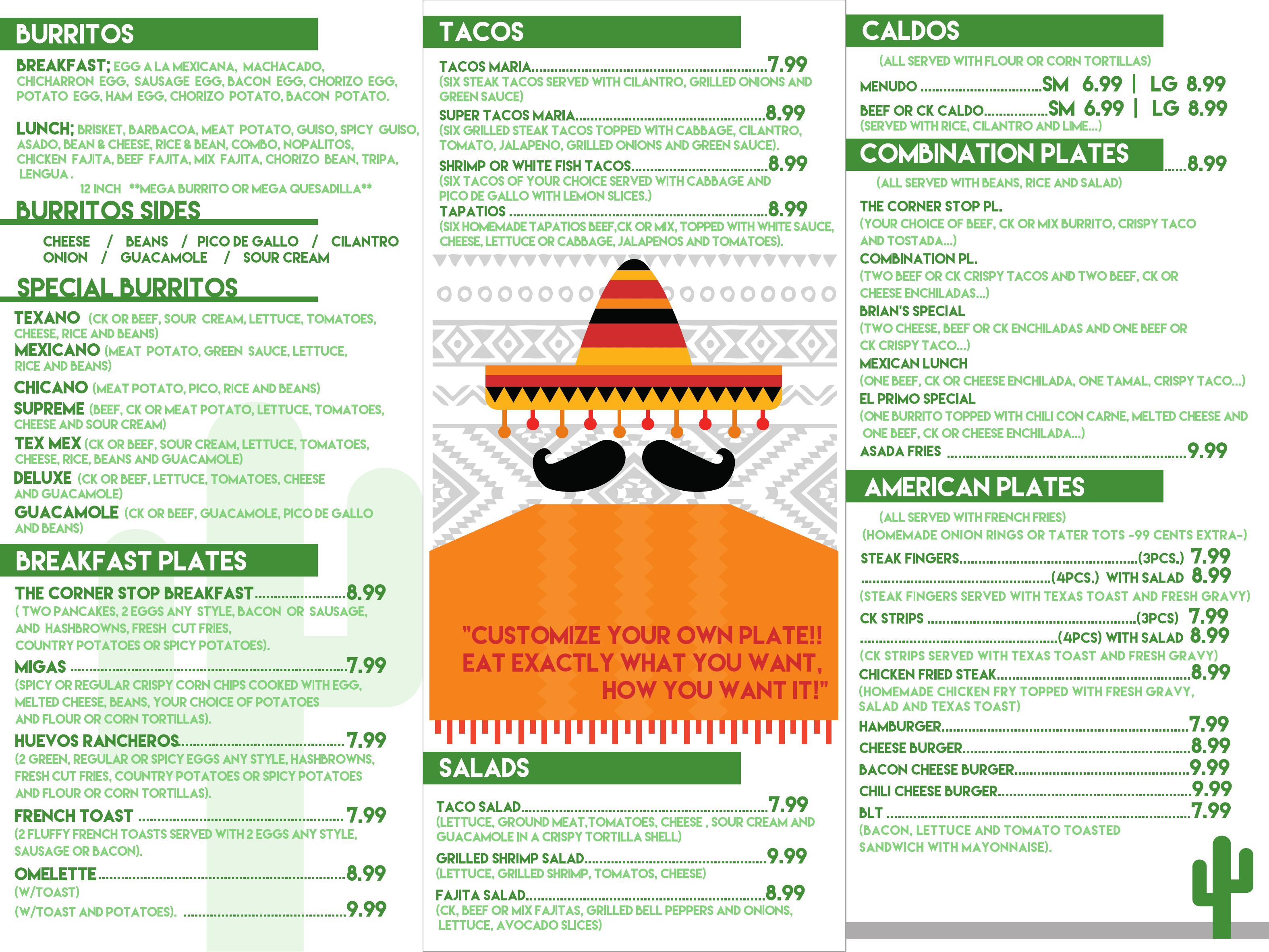 BURRITOS

BREAKFAST; EGG A LA MEXICANA, MACHACADO, CHICHARRON EGG, SAUSAGE EGG, BACON EGG, CHORIZO EGG, POTATO EGG, HAM EGG, CHORIZO POTATO, BACON POTATO.

LUNCH; BRISKET, BARBACOA, MEAT POTATO, GUISO, SPICY GUISO, ASADO, BEAN & CHEESE, RICE & BEAN, COMBO, NOPALITOS, CHICKEN FAJITA, BEEF FAJITA, MIX FAJITA, CHORIZO BEAN, TRIPA, LENGUA .

12 INCH **MEGA BURRITO OR MEGA QUESADILLA**

BURRITOS SIDES

CHEESE / BEANS / PICO DE GALLO / CILANTRO
ONION / GUACAMOLE / SOUR CREAM

SPECIAL BURRITOS

TEXANO (CK OR BEEF, SOUR CREAM, LETTUCE, TOMATOES, CHEESE, RICE AND BEANS)
MEXICANO (MEAT POTATO, GREEN SAUCE, LETTUCE, RICE AND BEANS)
CHICANO (MEAT POTATO, PICO, RICE AND BEANS)
SUPREME (BEEF, CK OR MEAT POTATO, LETTUCE, TOMATOES, CHEESE AND SOUR CREAM)
TEX MEX (CK OR BEEF, SOUR CREAM, LETTUCE, TOMATOES, CHEESE, RICE, BEANS AND GUACAMOLE)
DELUXE (CK OR BEEF, LETTUCE, TOMATOES, CHEESE AND GUACAMOLE)
GUACAMOLE (CK OR BEEF, GUACAMOLE, PICO DE GALLO AND BEANS)

BREAKFAST PLATES

THE CORNER STOP BREAKFAST 8.99
( TWO PANCAKES, 2 EGGS ANY STYLE, BACON OR SAUSAGE, AND HASHBROWNS, FRESH CUT FRIES, COUNTRY POTATOES OR SPICY POTATOES).
MIGAS 7.99
(SPICY OR REGULAR CRISPY CORN CHIPS COOKED WITH EGG, MELTED CHEESE, BEANS, YOUR CHOICE OF POTATOES AND FLOUR OR CORN TORTILLAS).
HUEVOS RANCHEROS 7.99
(2 GREEN, REGULAR OR SPICY EGGS ANY STYLE, HASHBROWNS, FRESH CUT FRIES, COUNTRY POTATOES OR SPICY POTATOES AND FLOUR OR CORN TORTILLAS).
FRENCH TOAST 7.99
(2 FLUFFY FRENCH TOASTS SERVED WITH 2 EGGS ANY STYLE, SAUSAGE OR BACON).
OMELETTE 8.99
(W/TOAST)
(W/TOAST AND POTATOES). 9.99

TACOS

TACOS MARIA 7.99
(SIX STEAK TACOS SERVED WITH CILANTRO, GRILLED ONIONS AND GREEN SAUCE)
SUPER TACOS MARIA 8.99
(SIX GRILLED STEAK TACOS TOPPED WITH CABBAGE, CILANTRO, TOMATO, JALAPENO, GRILLED ONIONS AND GREEN SAUCE).
SHRIMP OR WHITE FISH TACOS 8.99
(SIX TACOS OF YOUR CHOICE SERVED WITH CABBAGE AND PICO DE GALLO WITH LEMON SLICES.)
TAPATIOS 8.99
(SIX HOMEMADE TAPATIOS BEEF,CK OR MIX, TOPPED WITH WHITE SAUCE, CHEESE, LETTUCE OR CABBAGE, JALAPENOS AND TOMATOES).

"CUSTOMIZE YOUR OWN PLATE!! EAT EXACTLY WHAT YOU WANT, HOW YOU WANT IT!"

SALADS

TACO SALAD 7.99
(LETTUCE, GROUND MEAT,TOMATOES, CHEESE , SOUR CREAM AND GUACAMOLE IN A CRISPY TORTILLA SHELL)
GRILLED SHRIMP SALAD 9.99
(LETTUCE, GRILLED SHRIMP, TOMATOS, CHEESE)
FAJITA SALAD 8.99
(CK, BEEF OR MIX FAJITAS, GRILLED BELL PEPPERS AND ONIONS, LETTUCE, AVOCADO SLICES)

CALDOS

(ALL SERVED WITH FLOUR OR CORN TORTILLAS)
MENUDO SM 6.99 | LG 8.99
BEEF OR CK CALDO SM 6.99 | LG 8.99
(SERVED WITH RICE, CILANTRO AND LIME...)

COMBINATION PLATES 8.99

(ALL SERVED WITH BEANS, RICE AND SALAD)
THE CORNER STOP PL.
(YOUR CHOICE OF BEEF, CK OR MIX BURRITO, CRISPY TACO AND TOSTADA...)
COMBINATION PL.
(TWO BEEF OR CK CRISPY TACOS AND TWO BEEF, CK OR CHEESE ENCHILADAS...)
BRIAN'S SPECIAL
(TWO CHEESE, BEEF OR CK ENCHILADAS AND ONE BEEF OR CK CRISPY TACO...)
MEXICAN LUNCH
(ONE BEEF, CK OR CHEESE ENCHILADA, ONE TAMAL, CRISPY TACO...)
EL PRIMO SPECIAL
(ONE BURRITO TOPPED WITH CHILI CON CARNE, MELTED CHEESE AND ONE BEEF, CK OR CHEESE ENCHILADA...)
ASADA FRIES 9.99

AMERICAN PLATES

(ALL SERVED WITH FRENCH FRIES)
(HOMEMADE ONION RINGS OR TATER TOTS -99 CENTS EXTRA-)
STEAK FINGERS (3PCS.) 7.99
(4PCS.) WITH SALAD 8.99
(STEAK FINGERS SERVED WITH TEXAS TOAST AND FRESH GRAVY)
CK STRIPS (3PCS) 7.99
(4PCS) WITH SALAD 8.99
(CK STRIPS SERVED WITH TEXAS TOAST AND FRESH GRAVY)
CHICKEN FRIED STEAK 8.99
(HOMEMADE CHICKEN FRY TOPPED WITH FRESH GRAVY, SALAD AND TEXAS TOAST)
HAMBURGER 7.99
CHEESE BURGER 8.99
BACON CHEESE BURGER 9.99
CHILI CHEESE BURGER 9.99
BLT 7.99
(BACON, LETTUCE AND TOMATO TOASTED SANDWICH WITH MAYONNAISE).